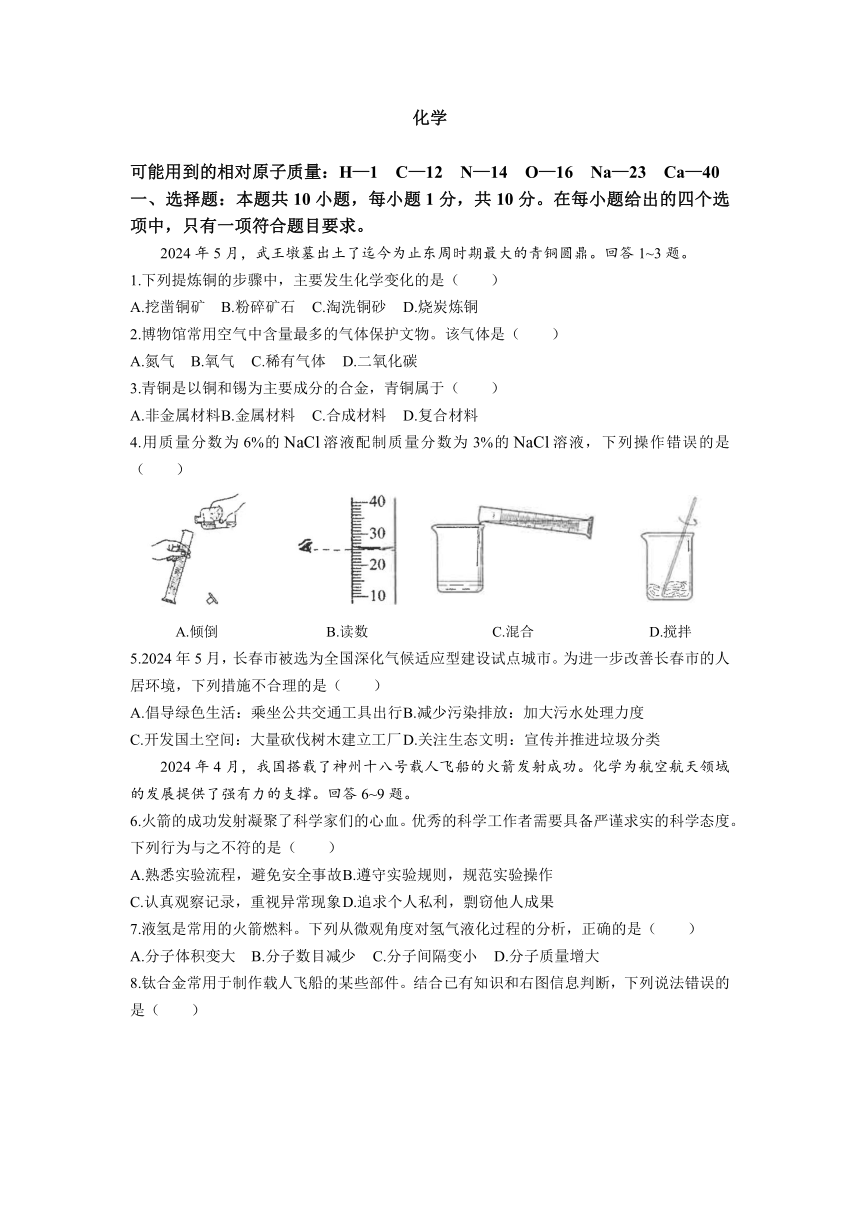 化学

可能用到的相对原子质量：H—1 C—12 N—14 O—16 Na—23 Ca—40

一、选择题：本题共 10 小题，每小题 1 分，共 10 分。在每小题给出的四个选项中，只有一项符合题目要求。

2024 年 5 月，武王墩墓出土了迄今为止东周时期最大的青铜圆鼎。回答 1~3 题。

1.下列提炼铜的步骤中，主要发生化学变化的是（ ）

A.挖凿铜矿 B.粉碎矿石 C.淘洗铜砂 D.烧炭炼铜

2.博物馆常用空气中含量最多的气体保护文物。该气体是（ ）

A.氮气 B.氧气 C.稀有气体 D.二氧化碳

3.青铜是以铜和锡为主要成分的合金，青铜属于（ ）

A.非金属材料B.金属材料 C.合成材料 D.复合材料

4.用质量分数为 6%的 NaCl 溶液配制质量分数为 3%的 NaCl 溶液，下列操作错误的是（ ）

40
30
20
10

A.倾倒 B.读数 C.混合 D.搅拌

5.2024 年 5 月，长春市被选为全国深化气候适应型建设试点城市。为进一步改善长春市的人居环境，下列措施不合理的是（ ）

A.倡导绿色生活：乘坐公共交通工具出行B.减少污染排放：加大污水处理力度

C.开发国土空间：大量砍伐树木建立工厂D.关注生态文明：宣传并推进垃圾分类

2024 年 4 月，我国搭载了神州十八号载人飞船的火箭发射成功。化学为航空航天领域的发展提供了强有力的支撑。回答 6~9 题。

6.火箭的成功发射凝聚了科学家们的心血。优秀的科学工作者需要具备严谨求实的科学态度。下列行为与之不符的是（ ）

A.熟悉实验流程，避免安全事故B.遵守实验规则，规范实验操作

C.认真观察记录，重视异常现象D.追求个人私利，剽窃他人成果

7.液氢是常用的火箭燃料。下列从微观角度对氢气液化过程的分析，正确的是（ ）

A.分子体积变大 B.分子数目减少 C.分子间隔变小 D.分子质量增大

8.钛合金常用于制作载人飞船的某些部件。结合已有知识和右图信息判断，下列说法错误的是（ ）